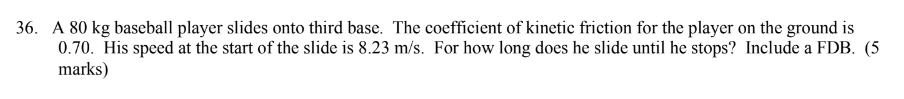 36. A 80 kg baseball player slides onto third base. The coefficient of kinetic friction for the player on the ground is 0.70. His speed at the start of the slide is 8.23 m/s. For how long does he slide until he stops? Include a FDB. (5 marks)